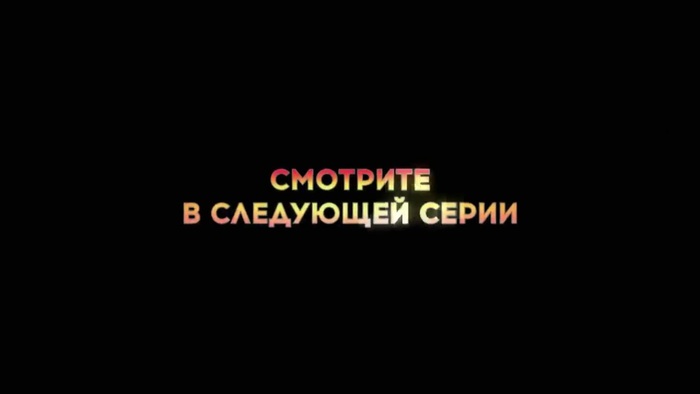 СМОТРИТЕ
В СЛЕДУЮЩЕЙ СЕРИИ